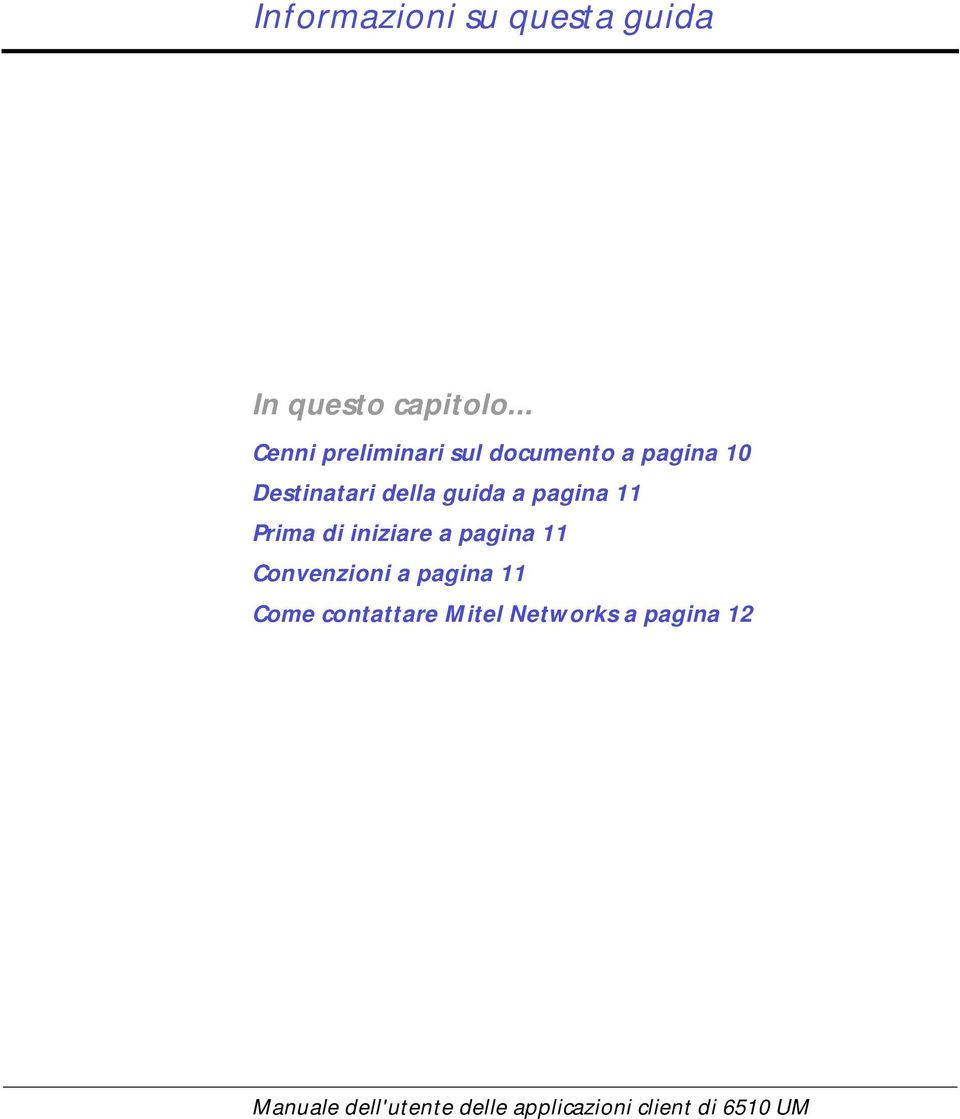 Informazioni su questa guida

In questo capitolo...

Cenni preliminari sul documento a pagina 10

Destinatari della guida a pagina 11

Prima di iniziare a pagina 11

Convenzioni a pagina 11

Come contattare Mitel Networks a pagina 12

Manuale dell'utente delle applicazioni client di 6510 UM